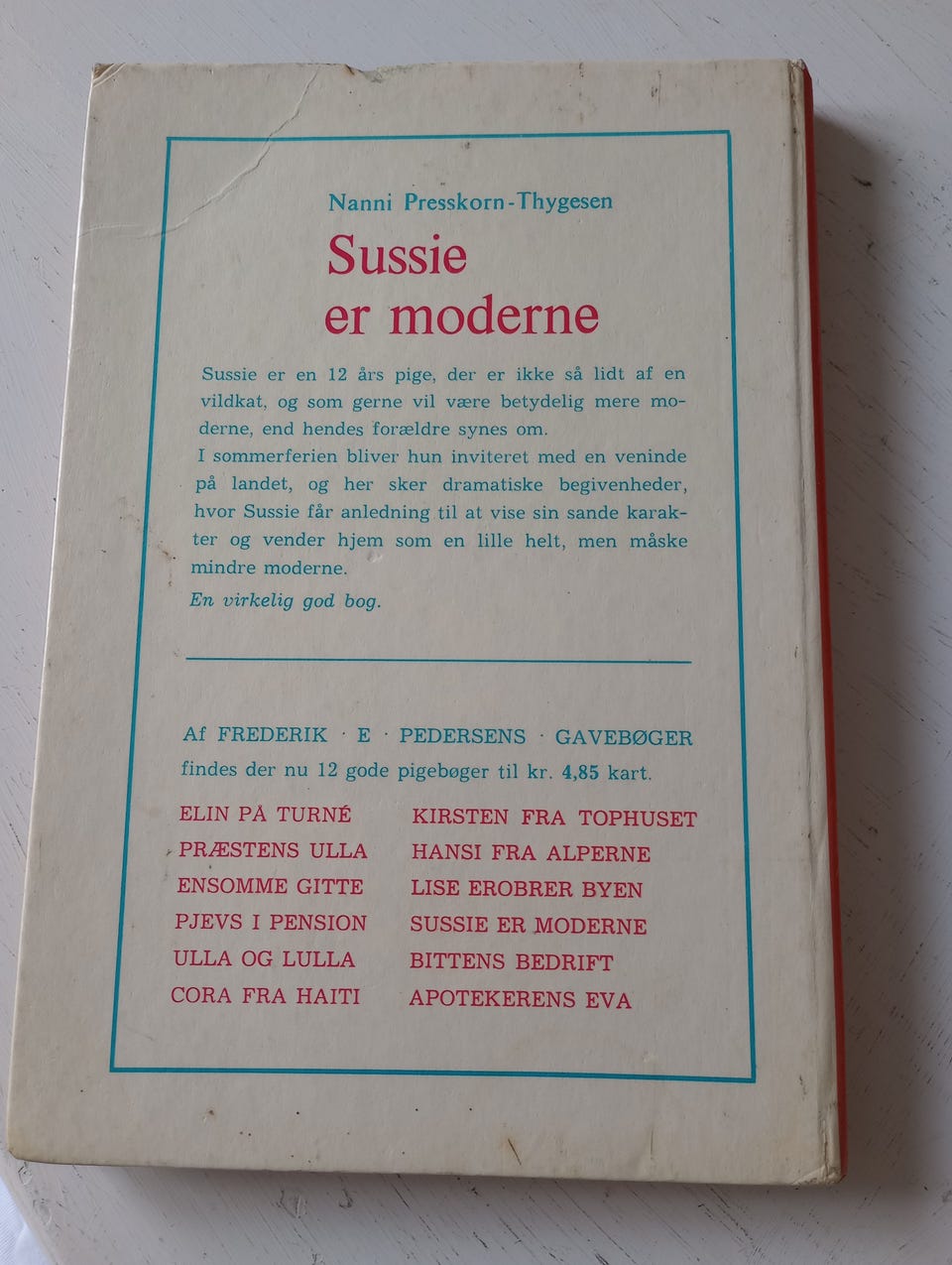 Nanni Presskorn-Thygesen

Sussie
er moderne

Sussie er en 12 års pige, der er ikke så lidt af en vildkat, og som gerne vil være betydelig mere moderne, end hendes forældre synes om.
I sommerferien bliver hun inviteret med en veninde på landet, og her sker dramatiske begivenheder, hvor Sussie får anledning til at vise sin sande karakter og vender hjem som en lille helt, men måske mindre moderne.
En virkelig god bog.

Af FREDERIK · E · PEDERSENS · GAVEBØGER findes der nu 12 gode pigebøger til kr. 4,85 kart.

ELIN PÅ TURNÉ
PRÆSTENS ULLA
ENSOMME GITTE
PJEVS I PENSION
ULLA OG LULLA
CORA FRA HAITI

KIRSTEN FRA TOPHUSET
HANSI FRA ALPERNE
LISE EROBRER BYEN
SUSSIE ER MODERNE
BITTENS BEDRIFT
APOTEKERENS EVA